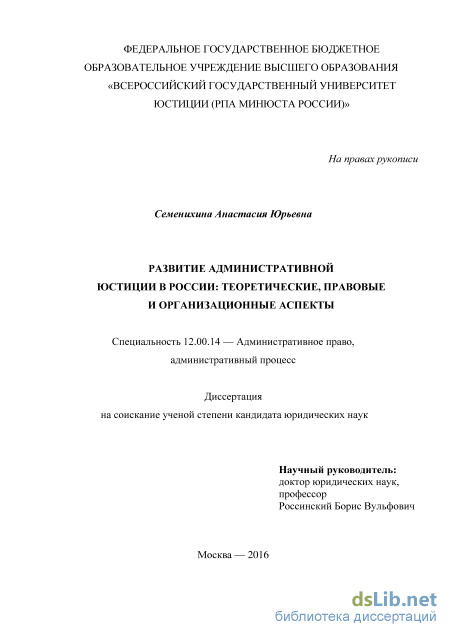 ФЕДЕРАЛЬНОЕ ГОСУДАРСТВЕННОЕ БЮДЖЕТНОЕ ОБРАЗОВАТЕЛЬНОЕ УЧРЕЖДЕНИЕ ВЫСШЕГО ОБРАЗОВАНИЯ «ВСЕРОССИЙСКИЙ ГОСУДАРСТВЕННЫЙ УНИВЕРСИТЕТ ЮСТИЦИИ (РПА МИНЮСТА РОССИИ)»

На правах рукописи

Семенихина Анастасия Юрьевна

РАЗВИТИЕ АДМИНИСТРАТИВНОЙ ЮСТИЦИИ В РОССИИ: ТЕОРЕТИЧЕСКИЕ, ПРАВОВЫЕ И ОРГАНИЗАЦИОННЫЕ АСПЕКТЫ

Специальность 12.00.14 — Административное право, административный процесс

Диссертация
на соискание ученой степени кандидата юридических наук

Научный руководитель:
доктор юридических наук,
профессор
Россинский Борис Вульфович

Москва — 2016

dsLib.net
библиотека диссертаций